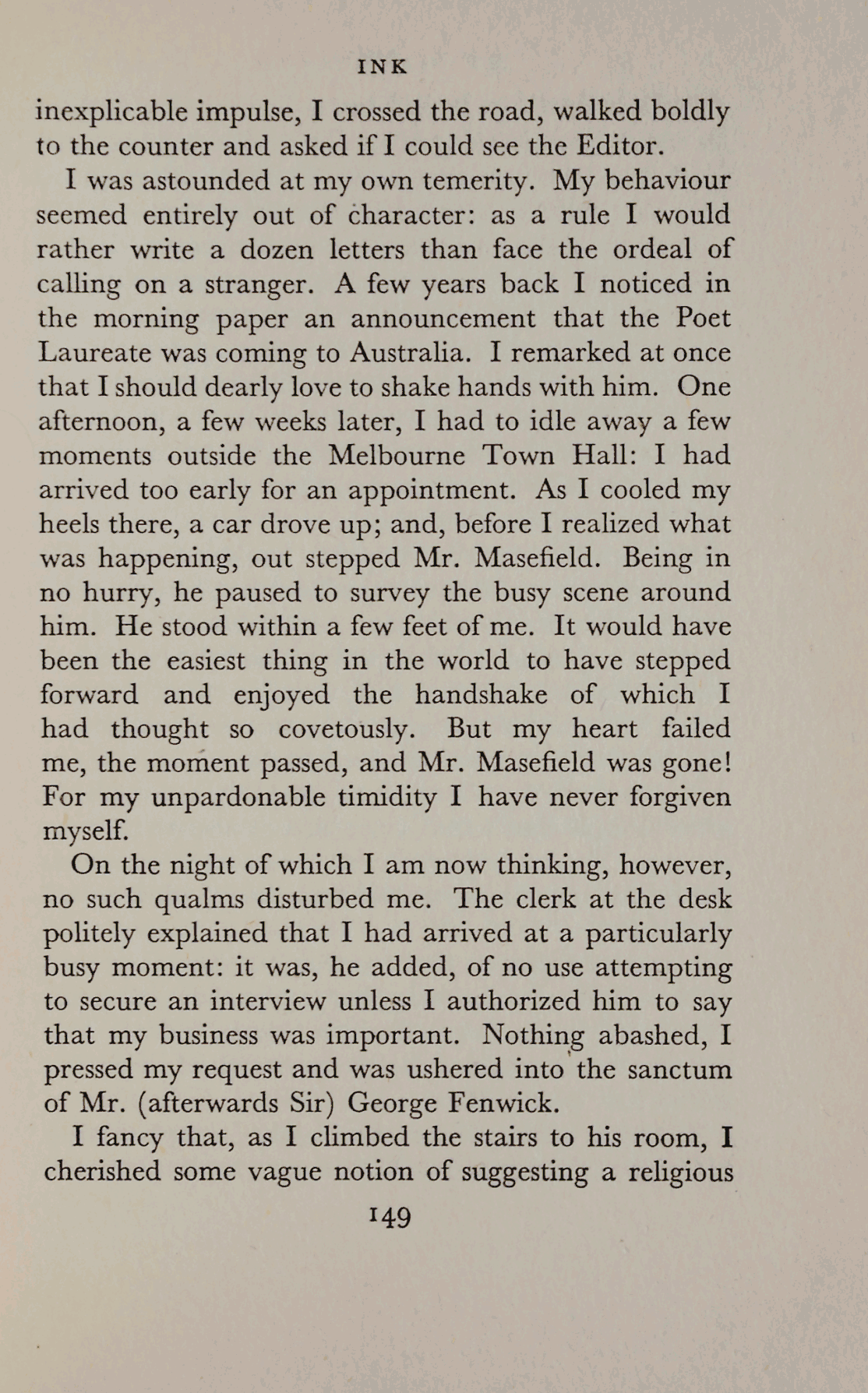 INK

inexplicable impulse, I crossed the road, walked boldly to the counter and asked if I could see the Editor.

I was astounded at my own temerity. My behaviour seemed entirely out of character: as a rule I would rather write a dozen letters than face the ordeal of calling on a stranger. A few years back I noticed in the morning paper an announcement that the Poet Laureate was coming to Australia. I remarked at once that I should dearly love to shake hands with him. One afternoon, a few weeks later, I had to idle away a few moments outside the Melbourne Town Hall: I had arrived too early for an appointment. As I cooled my heels there, a car drove up; and, before I realized what was happening, out stepped Mr. Masefield. Being in no hurry, he paused to survey the busy scene around him. He stood within a few feet of me. It would have been the easiest thing in the world to have stepped forward and enjoyed the handshake of which I had thought so covetously. But my heart failed me, the moment passed, and Mr. Masefield was gone! For my unpardonable timidity I have never forgiven myself.

On the night of which I am now thinking, however, no such qualms disturbed me. The clerk at the desk politely explained that I had arrived at a particularly busy moment: it was, he added, of no use attempting to secure an interview unless I authorized him to say that my business was important. Nothing abashed, I pressed my request and was ushered into the sanctum of Mr. (afterwards Sir) George Fenwick.

I fancy that, as I climbed the stairs to his room, I cherished some vague notion of suggesting a religious

149